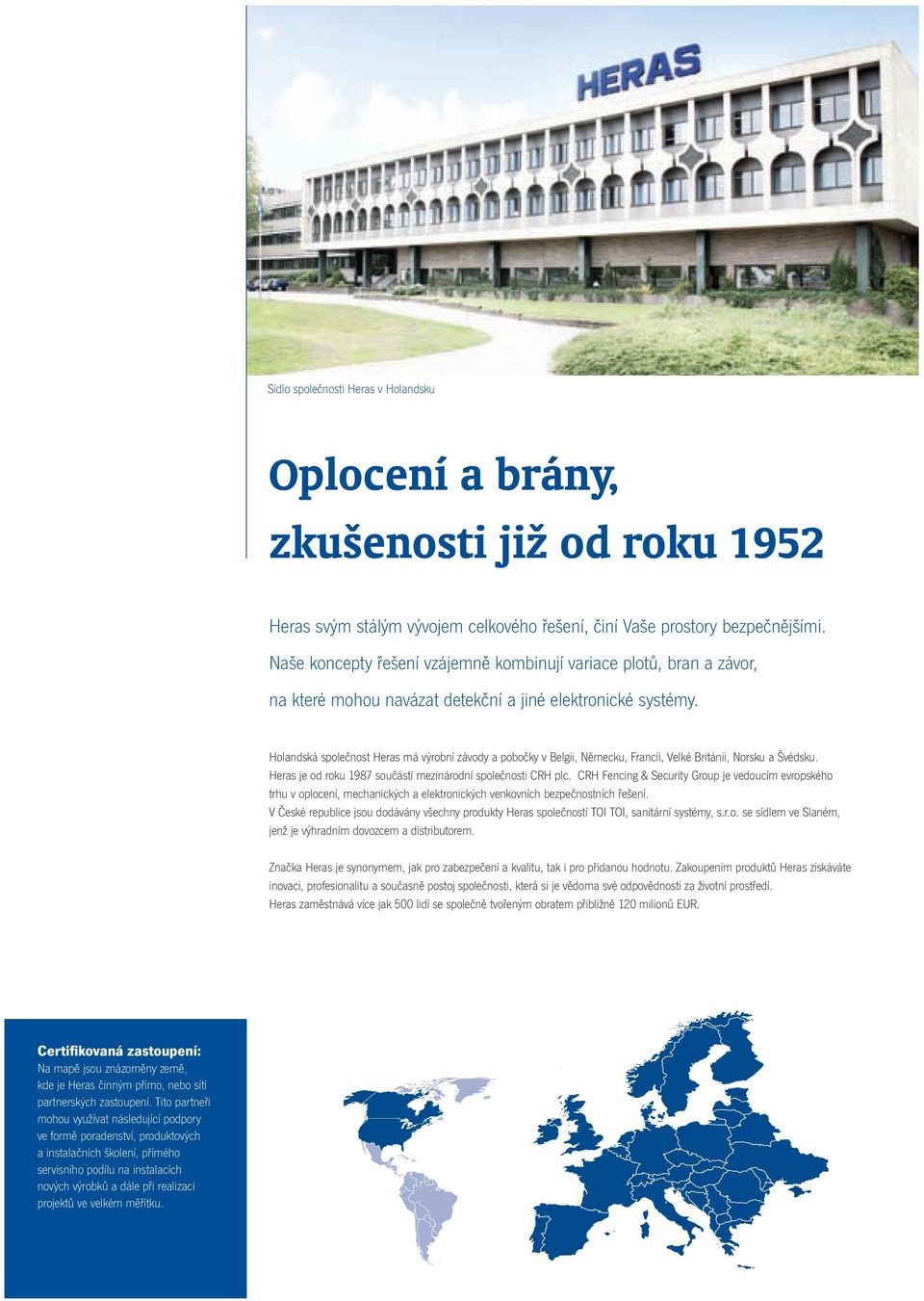 HERAS

Sídlo společnosti Heras v Holandsku

Oplocení a brány, zkušenosti již od roku 1952

Heras svým stálým vývojem celkového řešení, činí Vaše prostory bezpečnějšími. Naše koncepty řešení vzájemně kombinují variace plotů, bran a závor, na které mohou navázat detekční a jiné elektronické systémy.

Holandská společnost Heras má výrobní závody a pobočky v Belgii, Německu, Francii, Velké Británii, Norsku a Švédsku. Heras je od roku 1987 součástí mezinárodní společnosti CRH plc. CRH Fencing & Security Group je vedoucím evropského trhu v oplocení, mechanických a elektronických venkovních bezpečnostních řešení. V České republice jsou dodávány všechny produkty Heras společností TOI TOI, sanitární systémy, s.r.o. se sídlem ve Slaném, jenž je výhradním dovozcem a distributorem.

Značka Heras je synonymem, jak pro zabezpečení a kvalitu, tak i pro přidanou hodnotu. Zakoupením produktů Heras získáváte inovaci, profesionalitu a současně postoj společnosti, která si je vědoma své odpovědnosti za životní prostředí. Heras zaměstnává více jak 500 lidí se společně tvořeným obratem přibližně 120 milionů EUR.

Certifikovaná zastoupení:
Na mapě jsou znázorněny země, kde je Heras činným přímo, nebo sítí partnerských zastoupení. Tito partneři mohou využívat následující podpory ve formě poradenství, produktových a instalačních školení, přímého servisního podílu na instalacích nových výrobků a dále při realizaci projektů ve velkém měřítku.